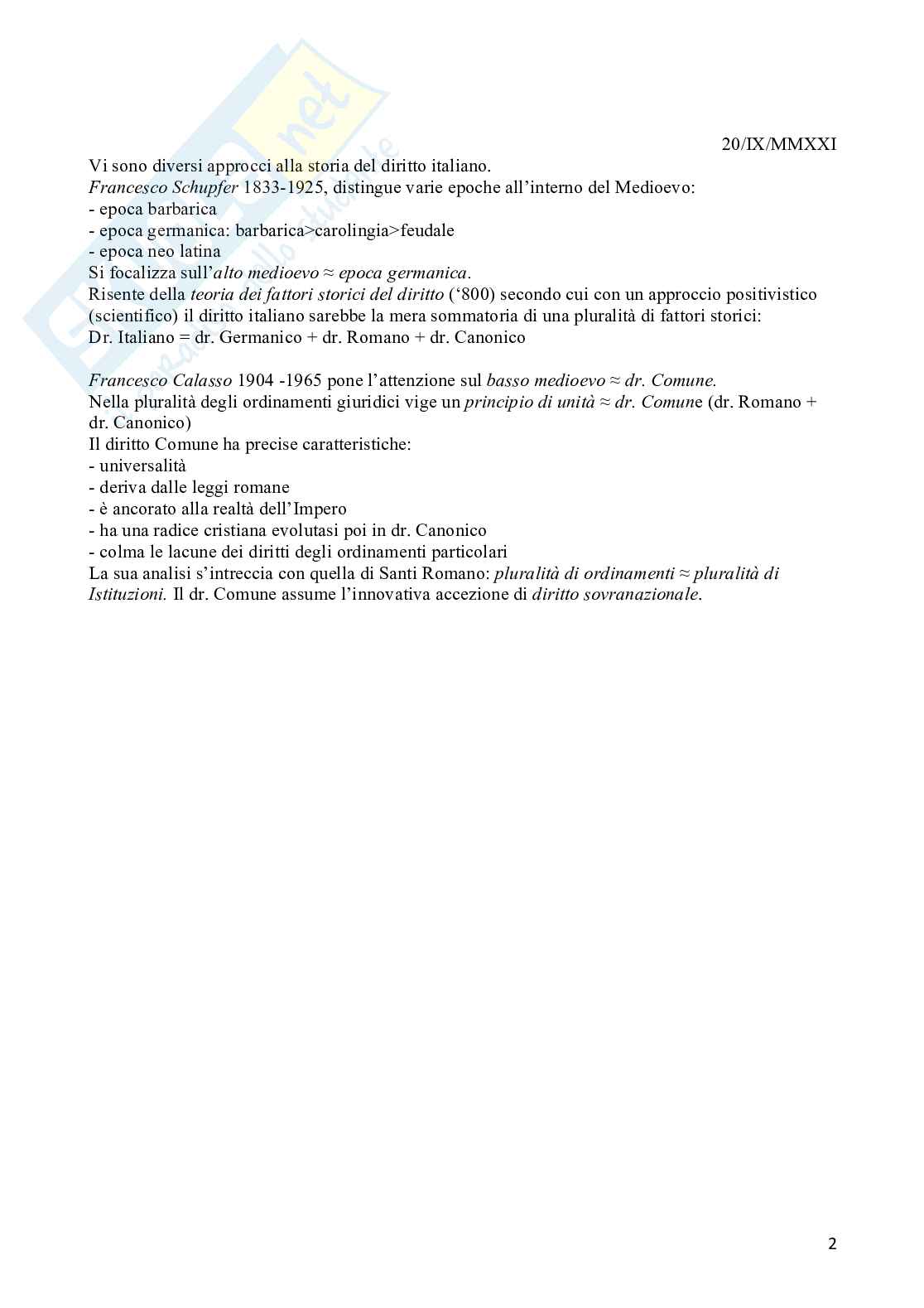 20/IX/MMXXI

Vi sono diversi approcci alla storia del diritto italiano.
Francesco Schupfer 1833-1925, distingue varie epoche all'interno del Medioevo:
- epoca barbarica
- epoca germanica: barbarica>carolingia>feudale
- epoca neo latina
Si focalizza sull'alto medioevo ≈ epoca germanica.
Risente della teoria dei fattori storici del diritto ('800) secondo cui con un approccio positivistico (scientifico) il diritto italiano sarebbe la mera sommatoria di una pluralità di fattori storici:
Dr. Italiano = dr. Germanico + dr. Romano + dr. Canonico

Francesco Calasso 1904 -1965 pone l'attenzione sul basso medioevo ≈ dr. Comune.
Nella pluralità degli ordinamenti giuridici vige un principio di unità ≈ dr. Comune (dr. Romano + dr. Canonico)
Il diritto Comune ha precise caratteristiche:
- universalità
- deriva dalle leggi romane
- è ancorato alla realtà dell'Impero
- ha una radice cristiana evolutasi poi in dr. Canonico
- colma le lacune dei diritti degli ordinamenti particolari
La sua analisi s'intreccia con quella di Santi Romano: pluralità di ordinamenti ≈ pluralità di Istituzioni. Il dr. Comune assume l'innovativa accezione di diritto sovranazionale.

2